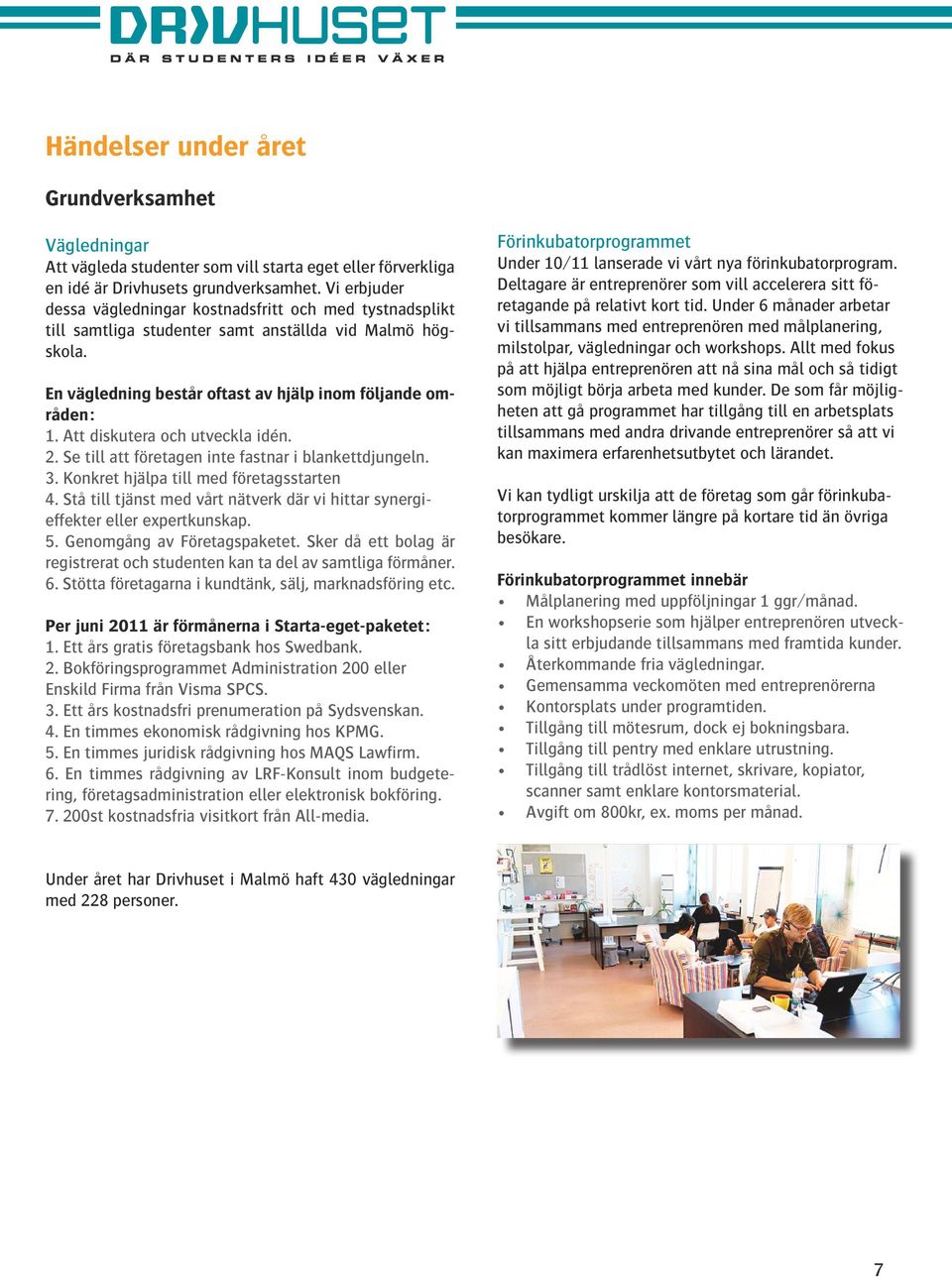 DRIVHUSET
DÄR STUDENTERS IDÉER VÄXER

Händelser under året

Grundverksamhet

Vägledningar
Att vägleda studenter som vill starta eget eller förverkliga en idé är Drivhusets grundverksamhet. Vi erbjuder dessa vägledningar kostnadsfritt och med tystnadsplikt till samtliga studenter samt anställda vid Malmö högskola.

En vägledning består oftast av hjälp inom följande områden:
1. Att diskutera och utveckla idén.
2. Se till att företagen inte fastnar i blankettdjungeln.
3. Konkret hjälpa till med företagsstarten
4. Stå till tjänst med vårt nätverk där vi hittar synergieffekter eller expertkunskap.
5. Genomgång av Företagspaketet. Sker då ett bolag är registrerat och studenten kan ta del av samtliga förmåner.
6. Stötta företagarna i kundtänk, sälj, marknadsföring etc.

Per juni 2011 är förmånerna i Starta-eget-paketet:
1. Ett års gratis företagsbank hos Swedbank.
2. Bokföringsprogrammet Administration 200 eller Enskild Firma från Visma SPCS.
3. Ett års kostnadsfri prenumeration på Sydsvenskan.
4. En timmes ekonomisk rådgivning hos KPMG.
5. En timmes juridisk rådgivning hos MAQS Lawfirm.
6. En timmes rådgivning av LRF-Konsult inom budgetering, företagsadministration eller elektronisk bokföring.
7. 200st kostnadsfria visitkort från All-media.

Under året har Drivhuset i Malmö haft 430 vägledningar med 228 personer.

Förinkubatorprogrammet
Under 10/11 lanserade vi vårt nya förinkubatorprogram. Deltagare är entreprenörer som vill accelerera sitt företagande på relativt kort tid. Under 6 månader arbetar vi tillsammans med entreprenören med målplanering, milstolpar, vägledningar och workshops. Allt med fokus på att hjälpa entreprenören att nå sina mål och så tidigt som möjligt börja arbeta med kunder. De som får möjligheten att gå programmet har tillgång till en arbetsplats tillsammans med andra drivande entreprenörer så att vi kan maximera erfarenhetsutbytet och lärandet.

Vi kan tydligt urskilja att de företag som går förinkubatorprogrammet kommer längre på kortare tid än övriga besökare.

Förinkubatorprogrammet innebär
• Målplanering med uppföljningar 1 ggr/månad.
• En workshopserie som hjälper entreprenören utveckla sitt erbjudande tillsammans med framtida kunder.
• Återkommande fria vägledningar.
• Gemensamma veckomöten med entreprenörerna
• Kontorsplats under programtiden.
• Tillgång till mötesrum, dock ej bokningsbara.
• Tillgång till pentry med enklare utrustning.
• Tillgång till trådlöst internet, skrivare, kopiator, scanner samt enklare kontorsmaterial.
• Avgift om 800kr, ex. moms per månad.

7